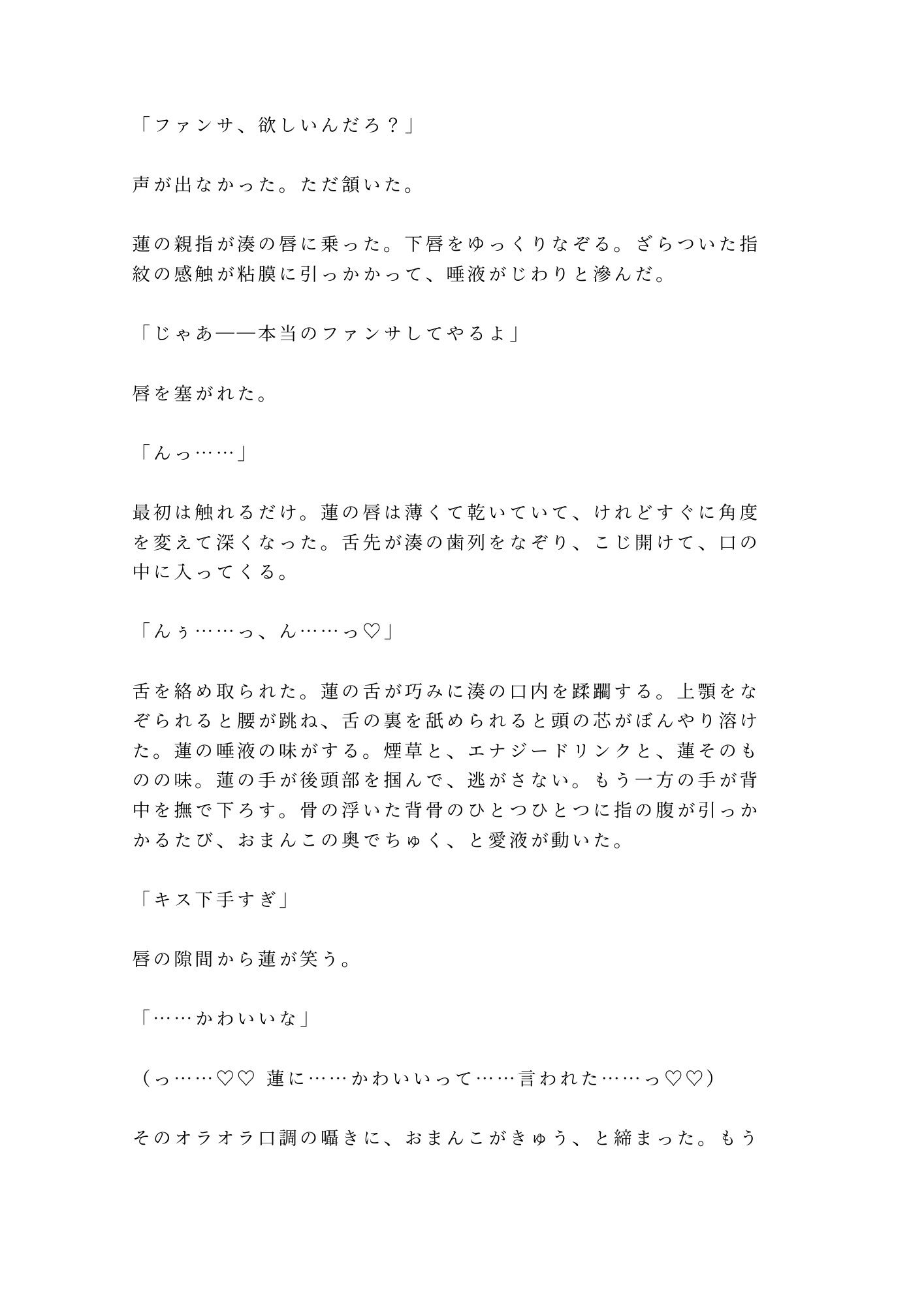 「ファンサ、欲しいんだろ？」

声が出なかった。ただ頷いた。

蓮の親指が湊の唇に乗った。下唇をゆっくりなぞる。ざらついた指紋の感触が粘膜に引っかかって、唾液がじわりと滲んだ。

「じゃあ——本当のファンサしてやるよ」

唇を塞がれた。

「んっ……」

最初は触れるだけ。蓮の唇は薄くて乾いていて、けれどすぐに角度を変えて深くなった。舌先が湊の歯列をなぞり、こじ開けて、口の中に入ってくる。

「んぅ……っ、ん……っ♡」

舌を絡め取られた。蓮の舌が巧みに湊の口内を蹂躙する。上顎をなぞられると腰が跳ね、舌の裏を舐められると頭の芯がぼんやり溶けた。蓮の唾液の味がする。煙草と、エナジードリンクと、蓮そのものの味。蓮の手が後頭部を掴んで、逃がさない。もう一方の手が背中を撫で下ろす。骨の浮いた背骨のひとつひとつに指の腹が引っかかるたび、おまんこの奥でちゅく、と愛液が動いた。

「キス下手すぎ」

唇の隙間から蓮が笑う。

「……かわいいな」

（っ……♡♡ 蓮に……かわいいって……言われた……っ♡♡）

そのオラオラ口調の囁きに、おまんこがきゅう、と締まった。もう